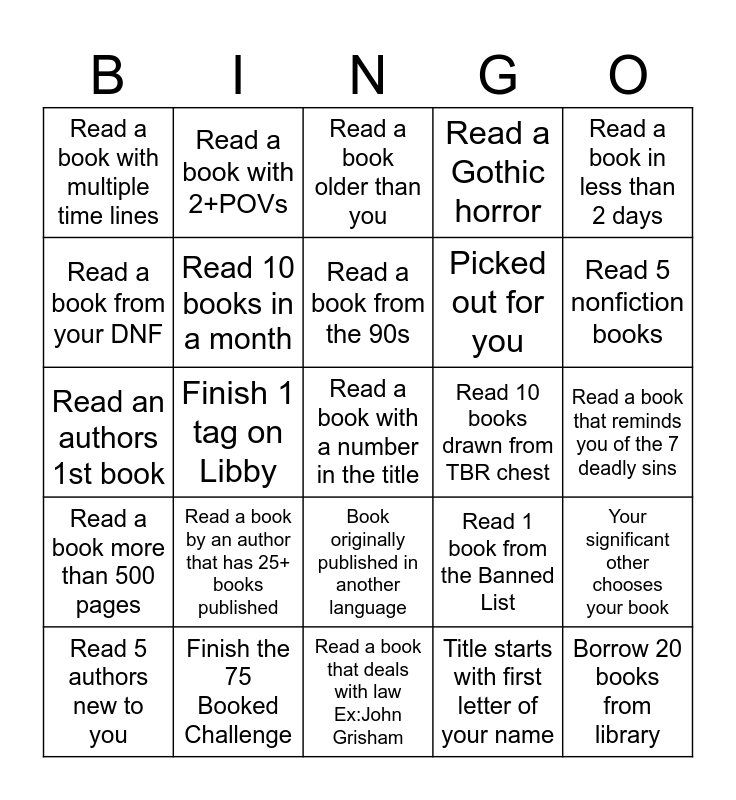 | B | I | N | G | O |
|---|---|---|---|---|
| Read a book with multiple time lines | Read a book with 2+POVs | Read a book older than you | Read a Gothic horror | Read a book in less than 2 days |
| Read a book from your DNF | Read 10 books in a month | Read a book from the 90s | Picked out for you | Read 5 nonfiction books |
| Read an authors 1st book | Finish 1 tag on Libby | Read a book with a number in the title | Read 10 books drawn from TBR chest | Read a book that reminds you of the 7 deadly sins |
| Read a book more than 500 pages | Read a book by an author that has 25+ books published | Book originally published in another language | Read 1 book from the Banned List | Your significant other chooses your book |
| Read 5 authors new to you | Finish the 75 Booked Challenge | Read a book that deals with law Ex:John Grisham | Title starts with first letter of your name | Borrow 20 books from library |